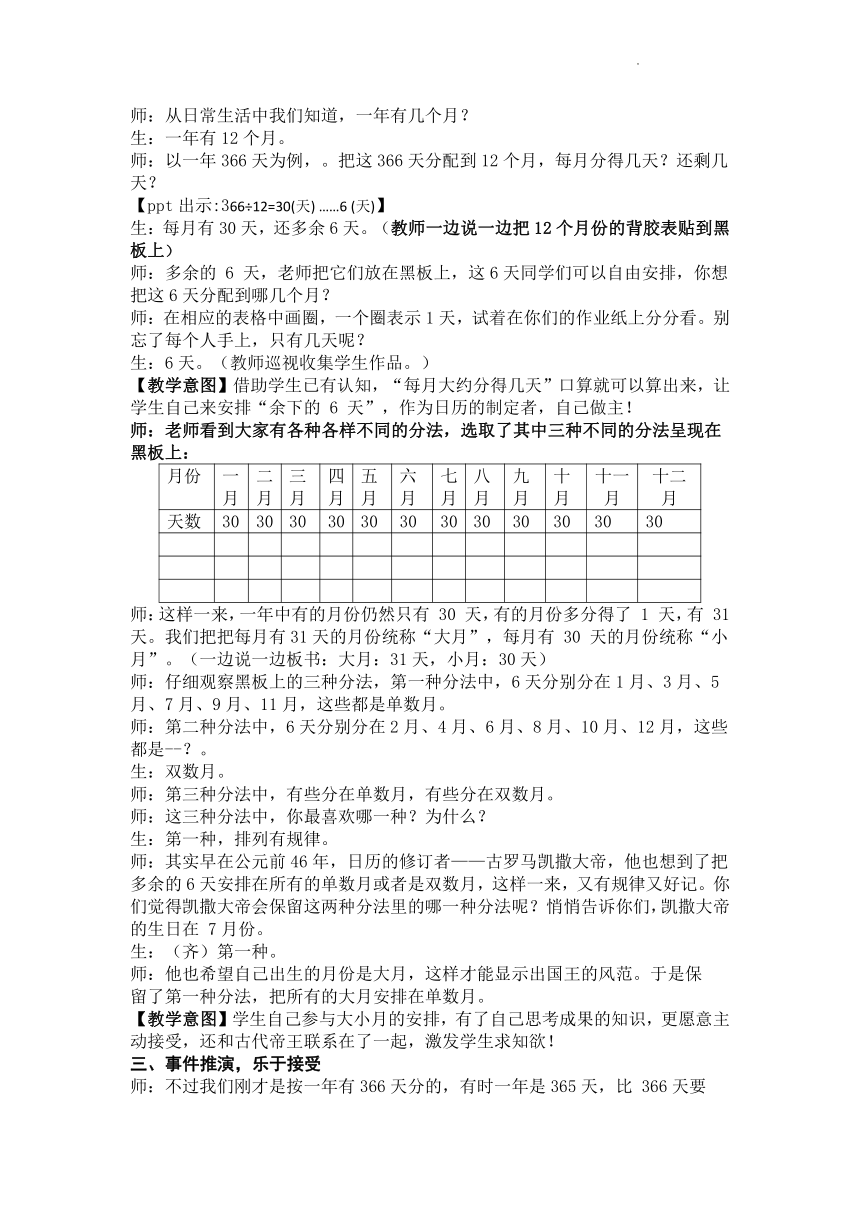 师：从日常生活中我们知道，一年有几个月？
生：一年有 12 个月。
师：以一年 366 天为例，。把这 366 天分配到 12 个月，每月分得几天？还剩几天？
【ppt 出示：366÷12=30(天) ……6 (天)】
生：每月有 30 天，还多余 6 天。（教师一边说一边把 12 个月份的背胶表贴到黑板上）
师：多余的 6 天，老师把它们放在黑板上，这 6 天同学们可以自由安排，你想把这 6 天分配到哪几个月？
师：在相应的表格中画圈，一个圈表示 1 天，试着在你们的作业纸上分分看。别忘了每个人手上，只有几天呢？
生：6 天。（教师巡视收集学生作品。）
【教学意图】借助学生已有认知，“每月大约分得几天”口算就可以算出来，让学生自己来安排“余下的 6 天”，作为日历的制定者，自己做主！
师：老师看到大家有各种各样不同的分法，选取了其中三种不同的分法呈现在黑板上：

| 月份 | 一月 | 二月 | 三月 | 四月 | 五月 | 六月 | 七月 | 八月 | 九月 | 十月 | 十一月 | 十二月 |
|---|---|---|---|---|---|---|---|---|---|---|---|---|
| 天数 | 30 | 30 | 30 | 30 | 30 | 30 | 30 | 30 | 30 | 30 | 30 | 30 |
| | | | | | | | | | | | | |
| | | | | | | | | | | | | |
| | | | | | | | | | | | | |

师：这样一来，一年中有的月份仍然只有 30 天，有的月份多分得了 1 天，有 31 天。我们把把每月有 31 天的月份统称“大月”，每月有 30 天的月份统称“小月”。（一边说一边板书：大月：31 天，小月：30 天）
师：仔细观察黑板上的三种分法，第一种分法中，6 天分别分在 1 月、3 月、5 月、7 月、9 月、11 月，这些都是单数月。
师：第二种分法中，6 天分别分在 2 月、4 月、6 月、8 月、10 月、12 月，这些都是--？。
生：双数月。
师：第三种分法中，有些分在单数月，有些分在双数月。
师：这三种分法中，你最喜欢哪一种？为什么？
生：第一种，排列有规律。
师：其实早在公元前 46 年，日历的修订者——古罗马凯撒大帝，他也想到了把多余的 6 天安排在所有的单数月或者是双数月，这样一来，又有规律又好记。你们觉得凯撒大帝会保留这两种分法里的哪一种分法呢？悄悄告诉你们，凯撒大帝的生日在 7 月份。
生：（齐）第一种。
师：他也希望自己出生的月份是大月，这样才能显示出国王的风范。于是保留了第一种分法，把所有的大月安排在单数月。
【教学意图】学生自己参与大小月的安排，有了自己思考成果的知识，更愿意主动接受，还和古代帝王联系在了一起，激发学生求知欲！
三、事件推演，乐于接受
师：不过我们刚才是按一年有 366 天分的，有时一年是 365 天，比 366 天要